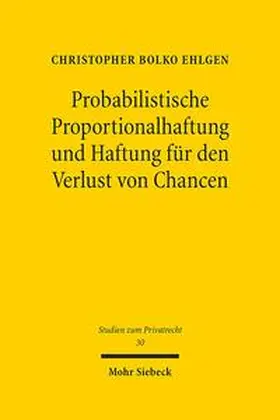 CHRISTOPHER BOLKO EHLGEN

Probabilistische Proportionalhaftung und Haftung für den Verlust von Chancen

Studien zum Privatrecht
30

Mohr Siebeck